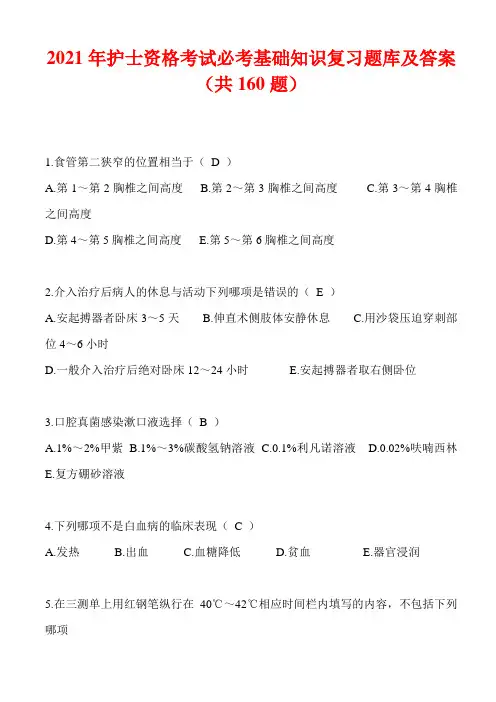 2021 年护士资格考试必考基础知识复习题库及答案（共 160 题）

1.食管第二狭窄的位置相当于（ D ）

A.第 1～第 2 胸椎之间高度　B.第 2～第 3 胸椎之间高度　C.第 3～第 4 胸椎之间高度

D.第 4～第 5 胸椎之间高度　E.第 5～第 6 胸椎之间高度

2.介入治疗后病人的休息与活动下列哪项是错误的（ E ）

A.安起搏器者卧床 3～5 天　B.伸直术侧肢体安静休息　C.用沙袋压迫穿刺部位 4～6 小时

D.一般介入治疗后绝对卧床 12～24 小时　E.安起搏器者取右侧卧位

3.口腔真菌感染漱口液选择（ B ）

A.1%～2%甲紫 B.1%～3%碳酸氢钠溶液 C.0.1%利凡诺溶液 D.0.02%呋喃西林 E.复方硼砂溶液

4.下列哪项不是白血病的临床表现（ C ）

A.发热　B.出血　C.血糖降低　D.贫血　E.器官浸润

5.在三测单上用红钢笔纵行在 40℃～42℃相应时间栏内填写的内容，不包括下列哪项